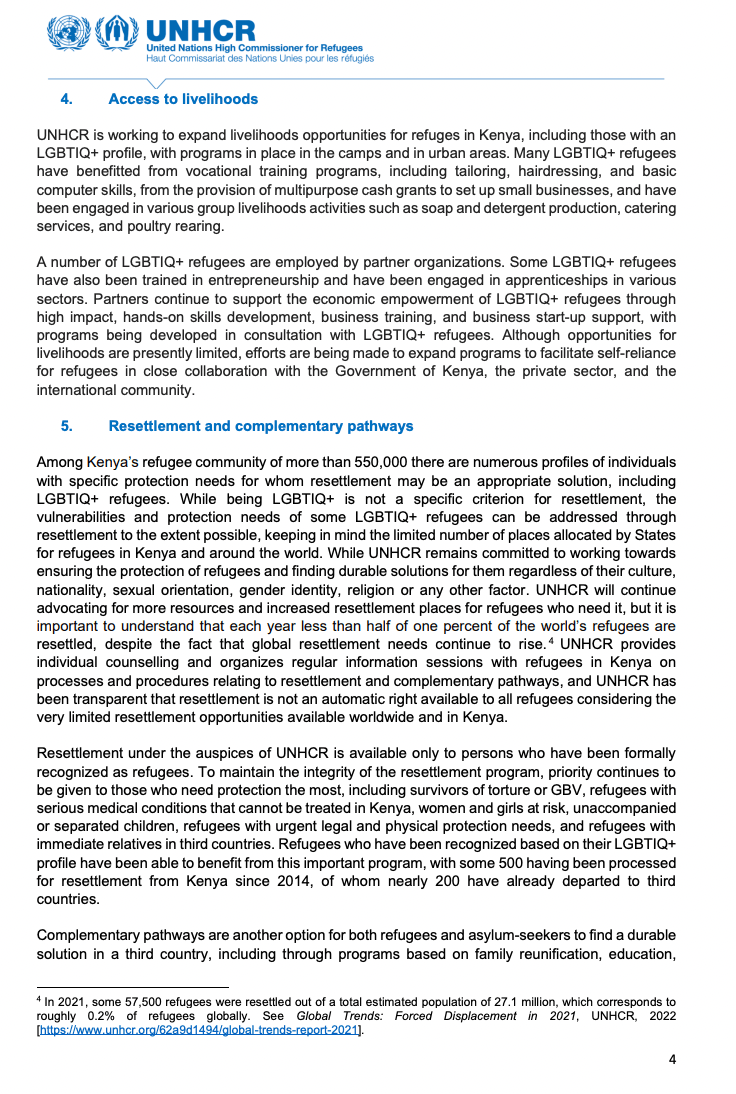 UNHCR
United Nations High Commissioner for Refugees
Haut Commissariat des Nations Unies pour les réfugiés

4. Access to livelihoods

UNHCR is working to expand livelihoods opportunities for refuges in Kenya, including those with an LGBTIQ+ profile, with programs in place in the camps and in urban areas. Many LGBTIQ+ refugees have benefitted from vocational training programs, including tailoring, hairdressing, and basic computer skills, from the provision of multipurpose cash grants to set up small businesses, and have been engaged in various group livelihoods activities such as soap and detergent production, catering services, and poultry rearing.

A number of LGBTIQ+ refugees are employed by partner organizations. Some LGBTIQ+ refugees have also been trained in entrepreneurship and have been engaged in apprenticeships in various sectors. Partners continue to support the economic empowerment of LGBTIQ+ refugees through high impact, hands-on skills development, business training, and business start-up support, with programs being developed in consultation with LGBTIQ+ refugees. Although opportunities for livelihoods are presently limited, efforts are being made to expand programs to facilitate self-reliance for refugees in close collaboration with the Government of Kenya, the private sector, and the international community.

5. Resettlement and complementary pathways

Among Kenya's refugee community of more than 550,000 there are numerous profiles of individuals with specific protection needs for whom resettlement may be an appropriate solution, including LGBTIQ+ refugees. While being LGBTIQ+ is not a specific criterion for resettlement, the vulnerabilities and protection needs of some LGBTIQ+ refugees can be addressed through resettlement to the extent possible, keeping in mind the limited number of places allocated by States for refugees in Kenya and around the world. While UNHCR remains committed to working towards ensuring the protection of refugees and finding durable solutions for them regardless of their culture, nationality, sexual orientation, gender identity, religion or any other factor. UNHCR will continue advocating for more resources and increased resettlement places for refugees who need it, but it is important to understand that each year less than half of one percent of the world's refugees are resettled, despite the fact that global resettlement needs continue to rise.$^4$ UNHCR provides individual counselling and organizes regular information sessions with refugees in Kenya on processes and procedures relating to resettlement and complementary pathways, and UNHCR has been transparent that resettlement is not an automatic right available to all refugees considering the very limited resettlement opportunities available worldwide and in Kenya.

Resettlement under the auspices of UNHCR is available only to persons who have been formally recognized as refugees. To maintain the integrity of the resettlement program, priority continues to be given to those who need protection the most, including survivors of torture or GBV, refugees with serious medical conditions that cannot be treated in Kenya, women and girls at risk, unaccompanied or separated children, refugees with urgent legal and physical protection needs, and refugees with immediate relatives in third countries. Refugees who have been recognized based on their LGBTIQ+ profile have been able to benefit from this important program, with some 500 having been processed for resettlement from Kenya since 2014, of whom nearly 200 have already departed to third countries.

Complementary pathways are another option for both refugees and asylum-seekers to find a durable solution in a third country, including through programs based on family reunification, education,

$^4$ In 2021, some 57,500 refugees were resettled out of a total estimated population of 27.1 million, which corresponds to roughly 0.2% of refugees globally. See Global Trends: Forced Displacement in 2021, UNHCR, 2022 [https://www.unhcr.org/62a9d1494/global-trends-report-2021].

4